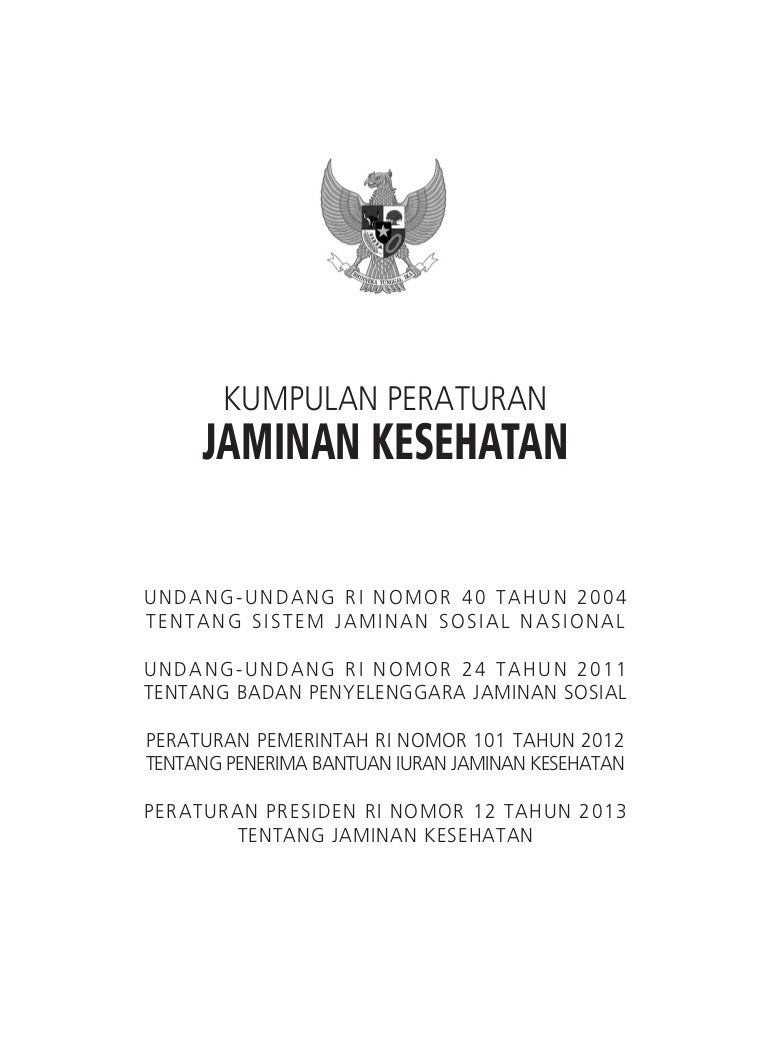 BHINNEKA TUNGGAL IKA

KUMPULAN PERATURAN
JAMINAN KESEHATAN

UNDANG-UNDANG RI NOMOR 40 TAHUN 2004
TENTANG SISTEM JAMINAN SOSIAL NASIONAL

UNDANG-UNDANG RI NOMOR 24 TAHUN 2011
TENTANG BADAN PENYELENGGARA JAMINAN SOSIAL

PERATURAN PEMERINTAH RI NOMOR 101 TAHUN 2012
TENTANG PENERIMA BANTUAN IURAN JAMINAN KESEHATAN

PERATURAN PRESIDEN RI NOMOR 12 TAHUN 2013
TENTANG JAMINAN KESEHATAN